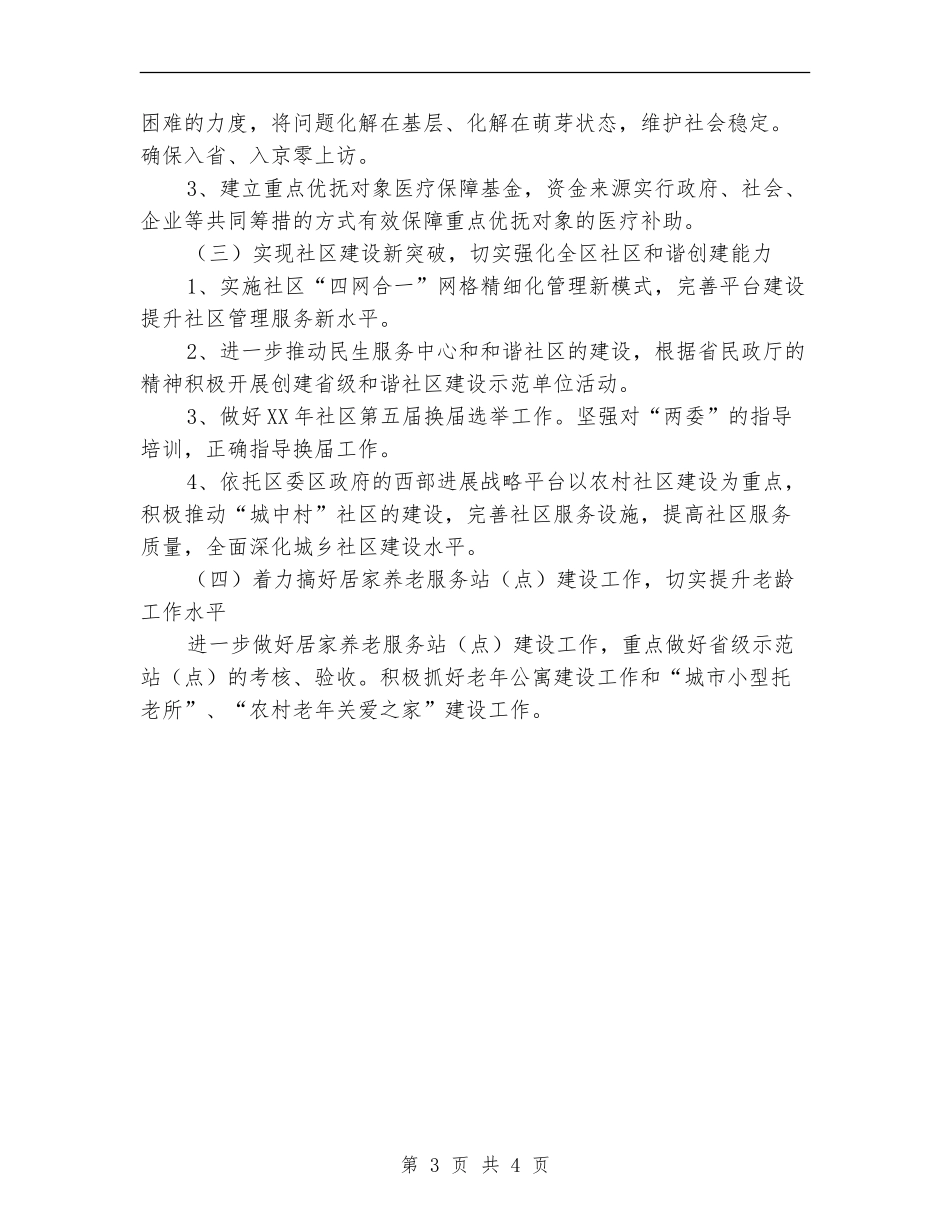 困难的力度，将问题化解在基层、化解在萌芽状态，维护社会稳定。确保入省、入京零上访。

3、建立重点优抚对象医疗保障基金，资金来源实行政府、社会、企业等共同筹措的方式有效保障重点优抚对象的医疗补助。

（三）实现社区建设新突破，切实强化全区社区和谐创建能力

1、实施社区“四网合一”网格精细化管理新模式，完善平台建设提升社区管理服务新水平。

2、进一步推动民生服务中心和和谐社区的建设，根据省民政厅的精神积极开展创建省级和谐社区建设示范单位活动。

3、做好XX年社区第五届换届选举工作。坚强对“两委”的指导培训，正确指导换届工作。

4、依托区委区政府的西部进展战略平台以农村社区建设为重点，积极推动“城中村”社区的建设，完善社区服务设施，提高社区服务质量，全面深化城乡社区建设水平。

（四）着力搞好居家养老服务站（点）建设工作，切实提升老龄工作水平

进一步做好居家养老服务站（点）建设工作，重点做好省级示范站（点）的考核、验收。积极抓好老年公寓建设工作和“城市小型托老所”、“农村老年关爱之家”建设工作。

第 3 页 共 4 页